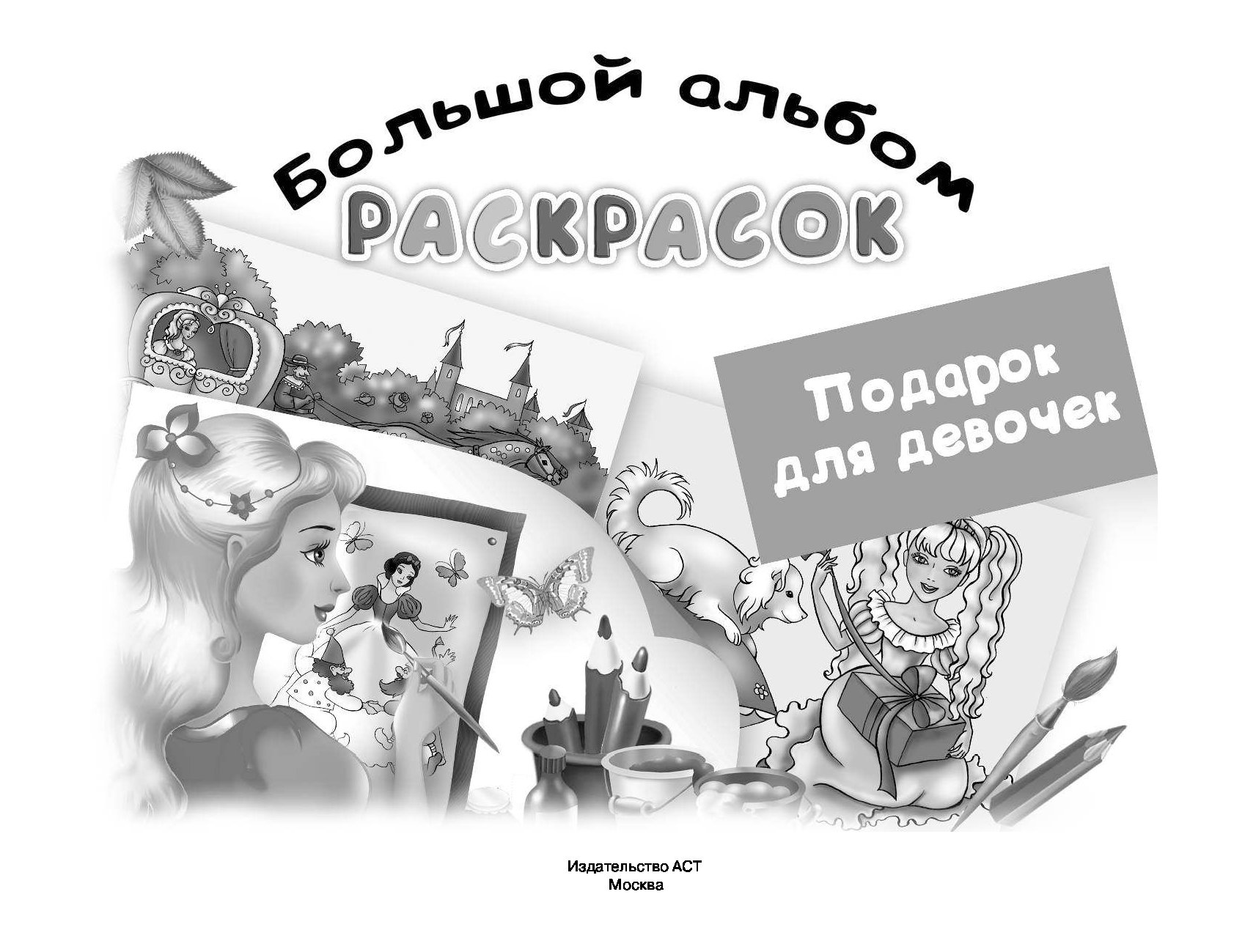 Большой альбом
РАСКРАСОК

Подарок для девочек

Издательство АСТ
Москва